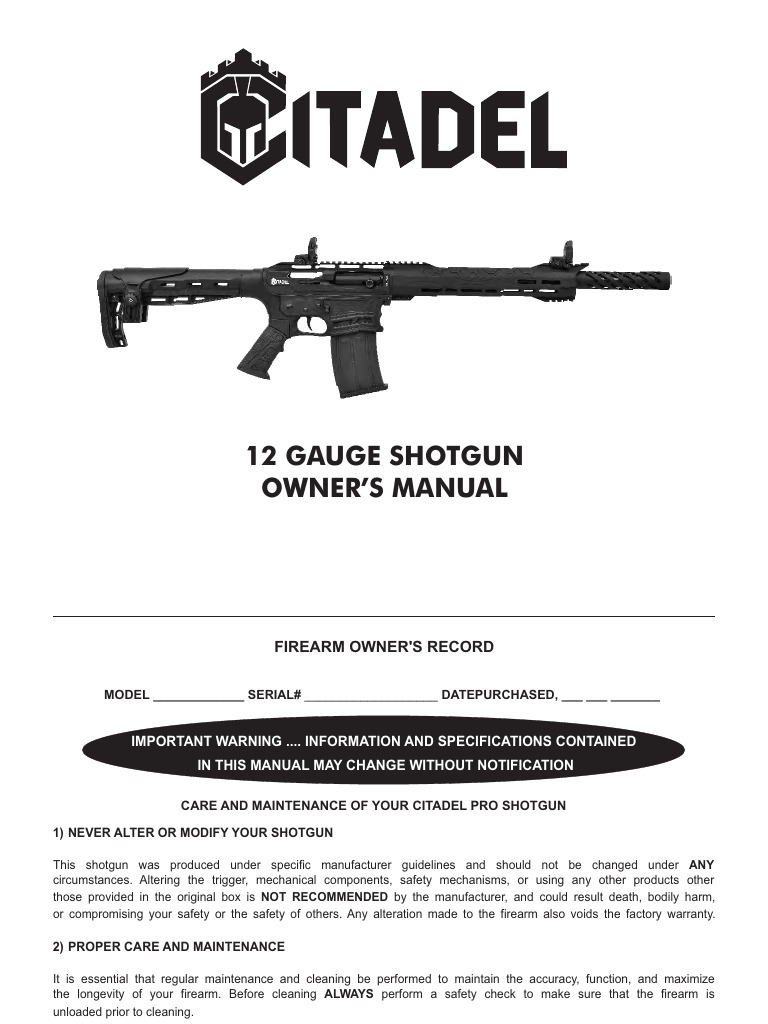 CITADEL

12 GAUGE SHOTGUN
OWNER'S MANUAL

FIREARM OWNER'S RECORD

MODEL ____________ SERIAL# __________________ DATEPURCHASED, ___ ___ _______

IMPORTANT WARNING .... INFORMATION AND SPECIFICATIONS CONTAINED IN THIS MANUAL MAY CHANGE WITHOUT NOTIFICATION

CARE AND MAINTENANCE OF YOUR CITADEL PRO SHOTGUN

1) NEVER ALTER OR MODIFY YOUR SHOTGUN

This shotgun was produced under specific manufacturer guidelines and should not be changed under ANY circumstances. Altering the trigger, mechanical components, safety mechanisms, or using any other products other those provided in the original box is NOT RECOMMENDED by the manufacturer, and could result death, bodily harm, or compromising your safety or the safety of others. Any alteration made to the firearm also voids the factory warranty.

2) PROPER CARE AND MAINTENANCE

It is essential that regular maintenance and cleaning be performed to maintain the accuracy, function, and maximize the longevity of your firearm. Before cleaning ALWAYS perform a safety check to make sure that the firearm is unloaded prior to cleaning.